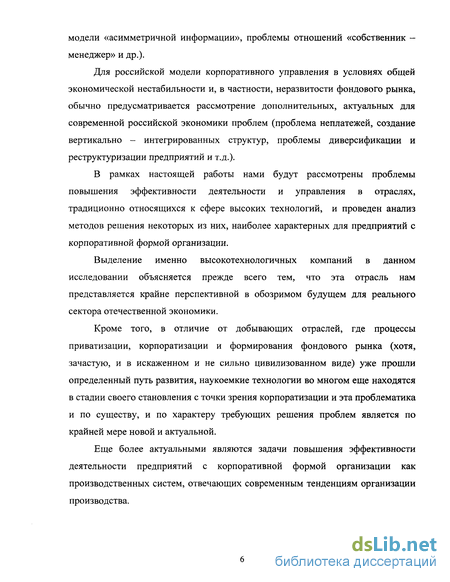 модели «асимметричной информации», проблемы отношений «собственник – менеджер» и др.).

Для российской модели корпоративного управления в условиях общей экономической нестабильности и, в частности, неразвитости фондового рынка, обычно предусматривается рассмотрение дополнительных, актуальных для современной российской экономики проблем (проблема неплатежей, создание вертикально – интегрированных структур, проблемы диверсификации и реструктуризации предприятий и т.д.).

В рамках настоящей работы нами будут рассмотрены проблемы повышения эффективности деятельности и управления в отраслях, традиционно относящихся к сфере высоких технологий, и проведен анализ методов решения некоторых из них, наиболее характерных для предприятий с корпоративной формой организации.

Выделение именно высокотехнологичных компаний в данном исследовании объясняется прежде всего тем, что эта отрасль нам представляется крайне перспективной в обозримом будущем для реального сектора отечественной экономики.

Кроме того, в отличие от добывающих отраслей, где процессы приватизации, корпоратизации и формирования фондового рынка (хотя, зачастую, и в искаженном и не сильно цивилизованном виде) уже прошли определенный путь развития, наукоемкие технологии во многом еще находятся в стадии своего становления с точки зрения корпоратизации и эта проблематика и по существу, и по характеру требующих решения проблем является по крайней мере новой и актуальной.

Еще более актуальными являются задачи повышения эффективности деятельности предприятий с корпоративной формой организации как производственных систем, отвечающих современным тенденциям организации производства.

6

dsLib.net
библиотека диссертаций